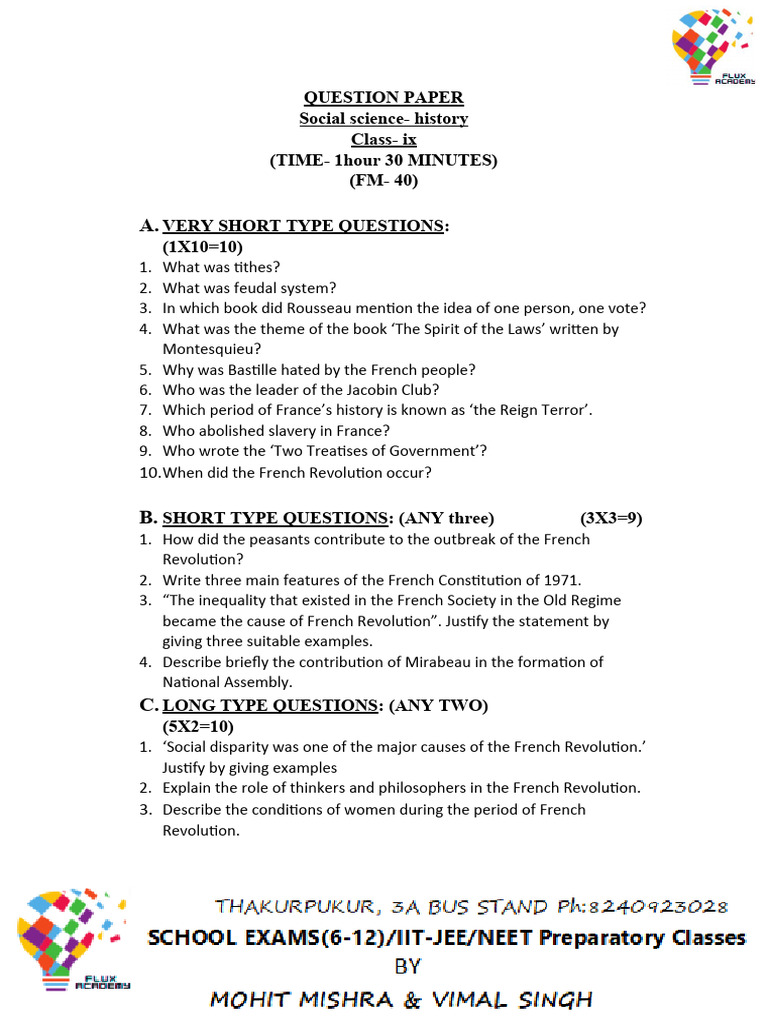 FLUX ACADEMY

QUESTION PAPER
Social science- history
Class- ix
(TIME- 1hour 30 MINUTES)
(FM- 40)

A. VERY SHORT TYPE QUESTIONS:
(1X10=10)
1. What was tithes?
2. What was feudal system?
3. In which book did Rousseau mention the idea of one person, one vote?
4. What was the theme of the book 'The Spirit of the Laws' written by Montesquieu?
5. Why was Bastille hated by the French people?
6. Who was the leader of the Jacobin Club?
7. Which period of France's history is known as 'the Reign Terror'.
8. Who abolished slavery in France?
9. Who wrote the 'Two Treatises of Government'?
10. When did the French Revolution occur?

B. SHORT TYPE QUESTIONS: (ANY three) (3X3=9)
1. How did the peasants contribute to the outbreak of the French Revolution?
2. Write three main features of the French Constitution of 1971.
3. "The inequality that existed in the French Society in the Old Regime became the cause of French Revolution". Justify the statement by giving three suitable examples.
4. Describe briefly the contribution of Mirabeau in the formation of National Assembly.

C. LONG TYPE QUESTIONS: (ANY TWO)
(5X2=10)
1. 'Social disparity was one of the major causes of the French Revolution.' Justify by giving examples
2. Explain the role of thinkers and philosophers in the French Revolution.
3. Describe the conditions of women during the period of French Revolution.

FLUX ACADEMY
THAKURPUKUR, 3A BUS STAND Ph:8240923028
SCHOOL EXAMS(6-12)/IIT-JEE/NEET Preparatory Classes
BY
MOHIT MISHRA & VIMAL SINGH